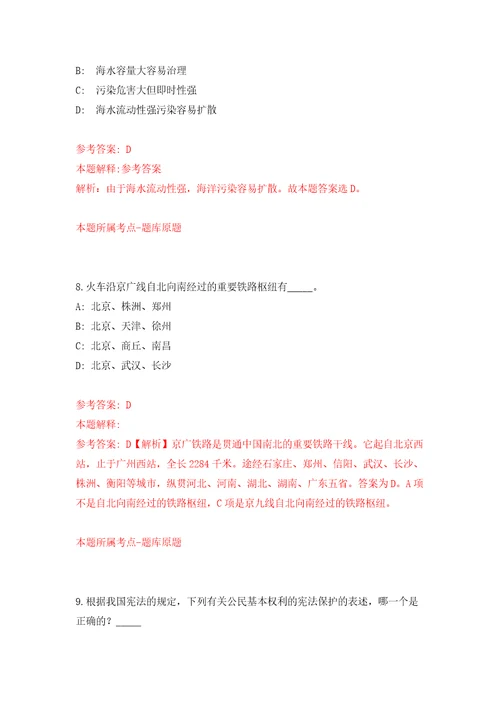 B: 海水容量大容易治理

C: 污染危害大但即时性强

D: 海水流动性强污染容易扩散

参考答案: D

本题解释:参考答案

解析：由于海水流动性强，海洋污染容易扩散。故本题答案选D。

本题所属考点-题库原题

8.火车沿京广线自北向南经过的重要铁路枢纽有_____。

A: 北京、株洲、郑州

B: 北京、天津、徐州

C: 北京、商丘、南昌

D: 北京、武汉、长沙

参考答案: D

本题解释:

参考答案: D【解析】京广铁路是贯通中国南北的重要铁路干线。它起自北京西站，止于广州西站，全长2284千米。途经石家庄、郑州、信阳、武汉、长沙、株洲、衡阳等城市，纵贯河北、河南、湖北、湖南、广东五省。答案为D。A项不是自北向南经过的铁路枢纽，C项是京九线自北向南经过的铁路枢纽。

本题所属考点-题库原题

9.根据我国宪法的规定，下列有关公民基本权利的宪法保护的表述，哪一个是正确的？_____